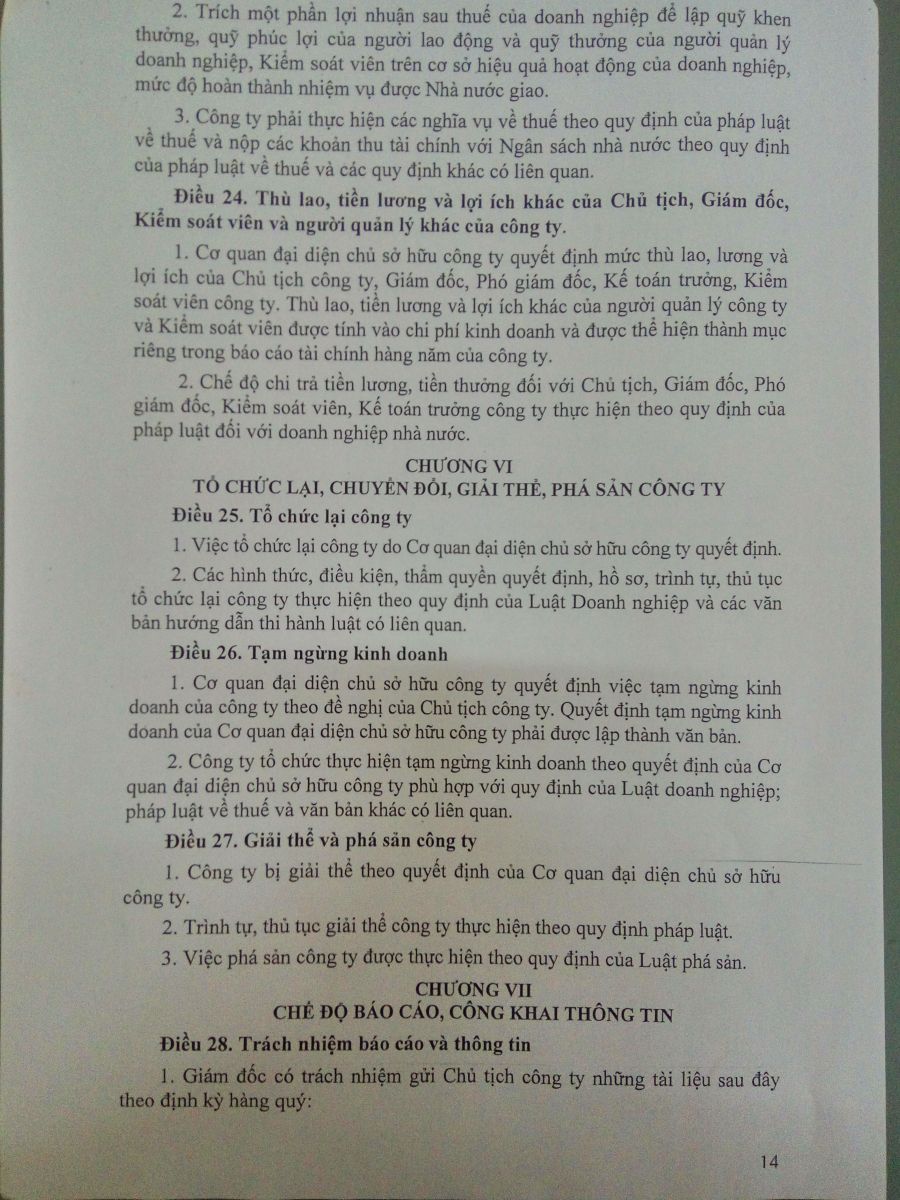 2. Trích một phần lợi nhuận sau thuế của doanh nghiệp để lập quỹ khen thưởng, quỹ phúc lợi của người lao động và quỹ thưởng của người quản lý doanh nghiệp, Kiểm soát viên trên cơ sở hiệu quả hoạt động của doanh nghiệp, mức độ hoàn thành nhiệm vụ được Nhà nước giao.

3. Công ty phải thực hiện các nghĩa vụ về thuế theo quy định của pháp luật về thuế và nộp các khoản thu tài chính với Ngân sách nhà nước theo quy định của pháp luật về thuế và các quy định khác có liên quan.

Điều 24. Thù lao, tiền lương và lợi ích khác của Chủ tịch, Giám đốc, Kiểm soát viên và người quản lý khác của công ty.

1. Cơ quan đại diện chủ sở hữu công ty quyết định mức thù lao, lương và lợi ích của Chủ tịch công ty, Giám đốc, Phó giám đốc, Kế toán trưởng, Kiểm soát viên công ty. Thù lao, tiền lương và lợi ích khác của người quản lý công ty và Kiểm soát viên được tính vào chi phí kinh doanh và được thể hiện thành mục riêng trong báo cáo tài chính hàng năm của công ty.

2. Chế độ chi trả tiền lương, tiền thưởng đối với Chủ tịch, Giám đốc, Phó giám đốc, Kiểm soát viên, Kế toán trưởng công ty thực hiện theo quy định của pháp luật đối với doanh nghiệp nhà nước.

CHƯƠNG VI
TỔ CHỨC LẠI, CHUYỂN ĐỔI, GIẢI THỂ, PHÁ SẢN CÔNG TY

Điều 25. Tổ chức lại công ty

1. Việc tổ chức lại công ty do Cơ quan đại diện chủ sở hữu công ty quyết định.

2. Các hình thức, điều kiện, thẩm quyền quyết định, hồ sơ, trình tự, thủ tục tổ chức lại công ty thực hiện theo quy định của Luật Doanh nghiệp và các văn bản hướng dẫn thi hành luật có liên quan.

Điều 26. Tạm ngừng kinh doanh

1. Cơ quan đại diện chủ sở hữu công ty quyết định việc tạm ngừng kinh doanh của công ty theo đề nghị của Chủ tịch công ty. Quyết định tạm ngừng kinh doanh của Cơ quan đại diện chủ sở hữu công ty phải được lập thành văn bản.

2. Công ty tổ chức thực hiện tạm ngừng kinh doanh theo quyết định của Cơ quan đại diện chủ sở hữu công ty phù hợp với quy định của Luật doanh nghiệp; pháp luật về thuế và văn bản khác có liên quan.

Điều 27. Giải thể và phá sản công ty

1. Công ty bị giải thể theo quyết định của Cơ quan đại diện chủ sở hữu công ty.

2. Trình tự, thủ tục giải thể công ty thực hiện theo quy định pháp luật.

3. Việc phá sản công ty được thực hiện theo quy định của Luật phá sản.

CHƯƠNG VII
CHẾ ĐỘ BÁO CÁO, CÔNG KHAI THÔNG TIN

Điều 28. Trách nhiệm báo cáo và thông tin

1. Giám đốc có trách nhiệm gửi Chủ tịch công ty những tài liệu sau đây theo định kỳ hàng quý:

14